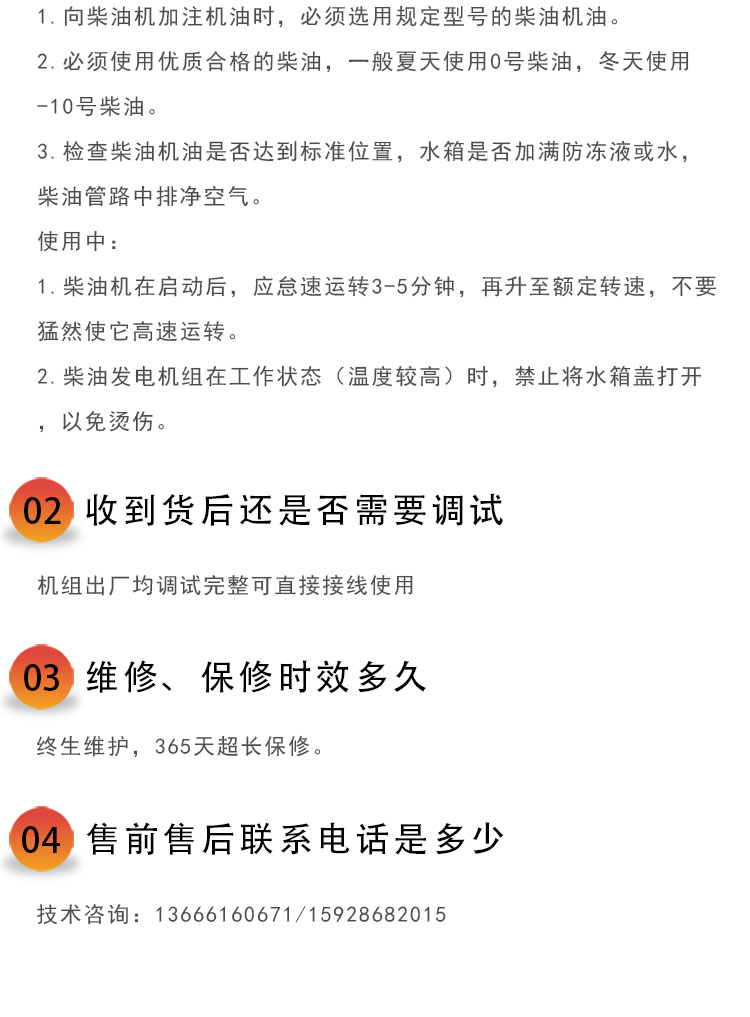 1. 向柴油机加注机油时，必须选用规定型号的柴油机油。

2. 必须使用优质合格的柴油，一般夏天使用0号柴油，冬天使用-10号柴油。

3. 检查柴油机油是否达到标准位置，水箱是否加满防冻液或水，柴油管路中排净空气。

使用中：

1. 柴油机在启动后，应怠速运转3-5分钟，再升至额定转速，不要猛然使它高速运转。

2. 柴油发电机组在工作状态（温度较高）时，禁止将水箱盖打开，以免烫伤。

02 收到货后还是否需要调试

机组出厂均调试完整可直接接线使用

03 维修、保修时效多久

终生维护，365天超长保修。

04 售前售后联系电话是多少

技术咨询：13666160671/15928682015